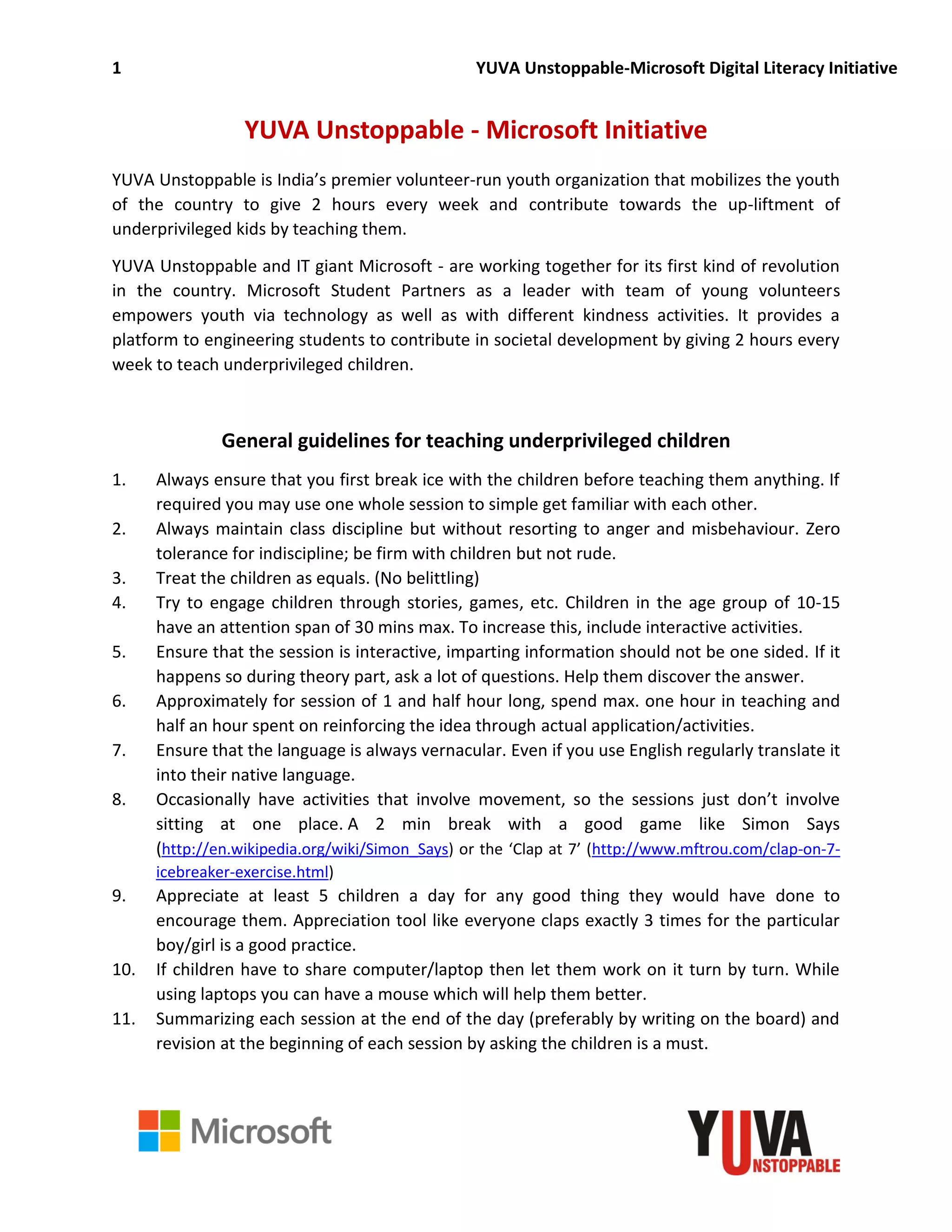 1 YUVA Unstoppable-Microsoft Digital Literacy Initiative

YUVA Unstoppable - Microsoft Initiative

YUVA Unstoppable is India's premier volunteer-run youth organization that mobilizes the youth of the country to give 2 hours every week and contribute towards the up-liftment of underprivileged kids by teaching them.

YUVA Unstoppable and IT giant Microsoft - are working together for its first kind of revolution in the country. Microsoft Student Partners as a leader with team of young volunteers empowers youth via technology as well as with different kindness activities. It provides a platform to engineering students to contribute in societal development by giving 2 hours every week to teach underprivileged children.

General guidelines for teaching underprivileged children

1. Always ensure that you first break ice with the children before teaching them anything. If required you may use one whole session to simple get familiar with each other.
2. Always maintain class discipline but without resorting to anger and misbehaviour. Zero tolerance for indiscipline; be firm with children but not rude.
3. Treat the children as equals. (No belittling)
4. Try to engage children through stories, games, etc. Children in the age group of 10-15 have an attention span of 30 mins max. To increase this, include interactive activities.
5. Ensure that the session is interactive, imparting information should not be one sided. If it happens so during theory part, ask a lot of questions. Help them discover the answer.
6. Approximately for session of 1 and half hour long, spend max. one hour in teaching and half an hour spent on reinforcing the idea through actual application/activities.
7. Ensure that the language is always vernacular. Even if you use English regularly translate it into their native language.
8. Occasionally have activities that involve movement, so the sessions just don't involve sitting at one place. A 2 min break with a good game like Simon Says (http://en.wikipedia.org/wiki/Simon_Says) or the 'Clap at 7' (http://www.mftrou.com/clap-on-7-icebreaker-exercise.html)
9. Appreciate at least 5 children a day for any good thing they would have done to encourage them. Appreciation tool like everyone claps exactly 3 times for the particular boy/girl is a good practice.
10. If children have to share computer/laptop then let them work on it turn by turn. While using laptops you can have a mouse which will help them better.
11. Summarizing each session at the end of the day (preferably by writing on the board) and revision at the beginning of each session by asking the children is a must.

Microsoft

YUVA UNSTOPPABLE